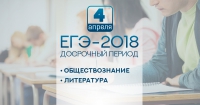 4
апреля

ЕГЭ-2018
ДОСРОЧНЫЙ ПЕРИОД

• ОБЩЕСТВОЗНАНИЕ
• ЛИТЕРАТУРА